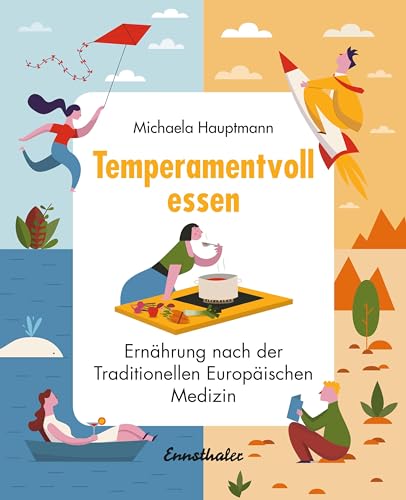 Michaela Hauptmann

Temperamentvoll essen

Ernährung nach der Traditionellen Europäischen Medizin

Ennsthaler